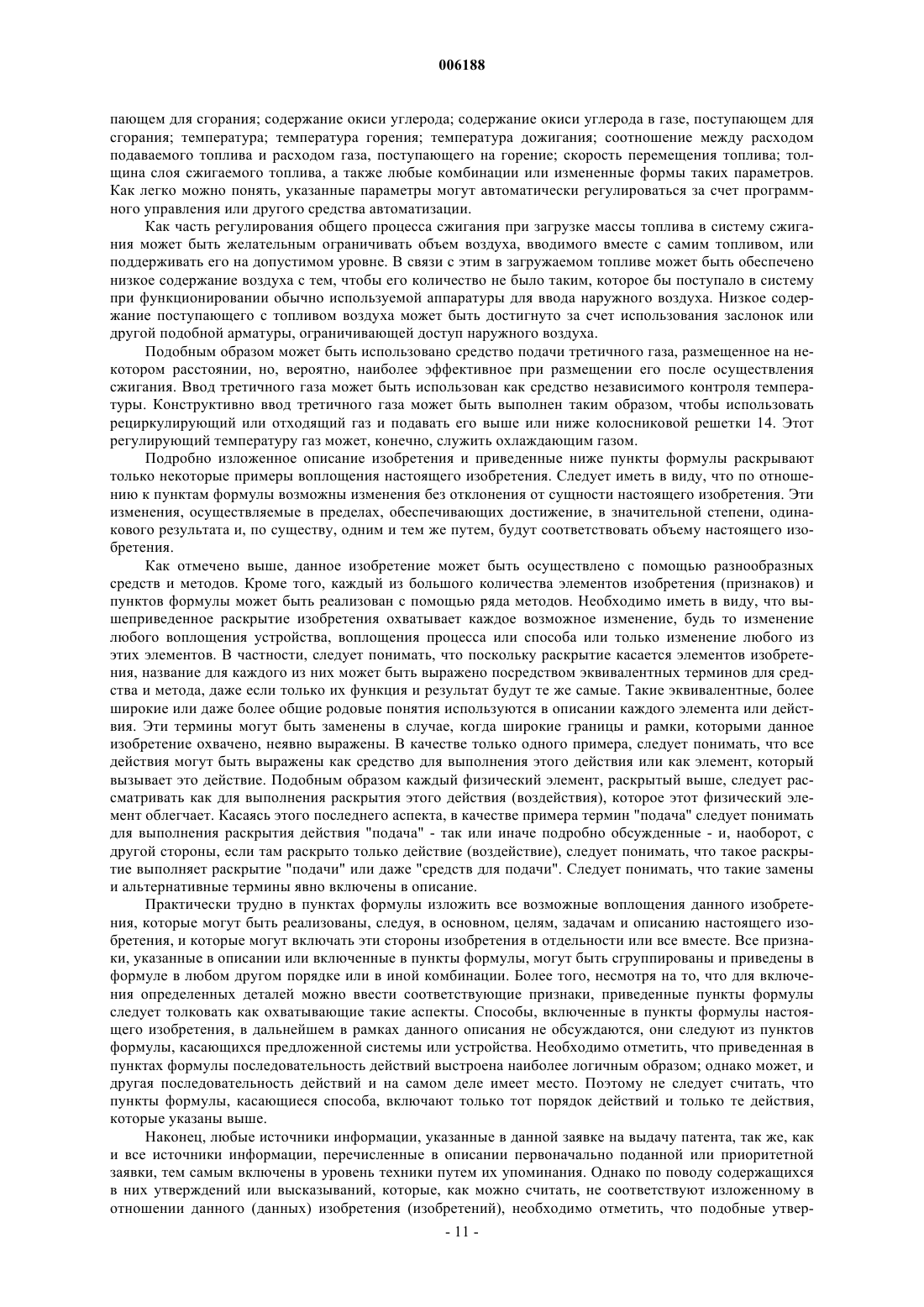 006188

пающем для сгорания; содержание окиси углерода; содержание окиси углерода в газе, поступающем для сгорания; температура; температура горения; температура дожигания; соотношение между расходом подаваемого топлива и расходом газа, поступающего на горение; скорость перемещения топлива; толщина слоя сжигаемого топлива, а также любые комбинации или измененные формы таких параметров. Как легко можно понять, указанные параметры могут автоматически регулироваться за счет программного управления или другого средства автоматизации.

Как часть регулирования общего процесса сжигания при загрузке массы топлива в систему сжигания может быть желательным ограничивать объем воздуха, вводимого вместе с самим топливом, или поддерживать его на допустимом уровне. В связи с этим в загружаемом топливе может быть обеспечено низкое содержание воздуха с тем, чтобы его количество не было таким, которое бы поступало в систему при функционировании обычно используемой аппаратуры для ввода наружного воздуха. Низкое содержание поступающего с топливом воздуха может быть достигнуто за счет использования заслонок или другой подобной арматуры, ограничивающей доступ наружного воздуха.

Подобным образом может быть использовано средство подачи третичного газа, размещенное на некотором расстоянии, но, вероятно, наиболее эффективное при размещении его после осуществления сжигания. Ввод третичного газа может быть использован как средство независимого контроля температуры. Конструктивно ввод третичного газа может быть выполнен таким образом, чтобы использовать рециркулирующий или отходящий газ и подавать его выше или ниже колосниковой решетки 14. Этот регулирующий температуру газ может, конечно, служить охлаждающим газом.

Подробно изложенное описание изобретения и приведенные ниже пункты формулы раскрывают только некоторые примеры воплощения настоящего изобретения. Следует иметь в виду, что по отношению к пунктам формулы возможны изменения без отклонения от сущности настоящего изобретения. Эти изменения, осуществляемые в пределах, обеспечивающих достижение, в значительной степени, одинакового результата и, по существу, одним и тем же путем, будут соответствовать объему настоящего изобретения.

Как отмечено выше, данное изобретение может быть осуществлено с помощью разнообразных средств и методов. Кроме того, каждый из большого количества элементов изобретения (признаков) и пунктов формулы может быть реализован с помощью ряда методов. Необходимо иметь в виду, что вышеприведенное раскрытие изобретения охватывает каждое возможное изменение, будь то изменение любого воплощения устройства, воплощения процесса или способа или только изменение любого из этих элементов. В частности, следует понимать, что поскольку раскрытие касается элементов изобретения, название для каждого из них может быть выражено посредством эквивалентных терминов для средства и метода, даже если только их функция и результат будут те же самые. Такие эквивалентные, более широкие или даже более общие родовые понятия используются в описании каждого элемента или действия. Эти термины могут быть заменены в случае, когда широкие границы и рамки, которыми данное изобретение охвачено, неявно выражены. В качестве только одного примера, следует понимать, что все действия могут быть выражены как средство для выполнения этого действия или как элемент, который вызывает это действие. Подобным образом каждый физический элемент, раскрытый выше, следует рассматривать как для выполнения раскрытия этого действия (воздействия), которое этот физический элемент облегчает. Касаясь этого последнего аспекта, в качестве примера термин "подача" следует понимать для выполнения раскрытия действия "подача" - так или иначе подробно обсужденные - и, наоборот, с другой стороны, если там раскрыто только действие (воздействие), следует понимать, что такое раскрытие выполняет раскрытие "подачи" или даже "средств для подачи". Следует понимать, что такие замены и альтернативные термины явно включены в описание.

Практически трудно в пунктах формулы изложить все возможные воплощения данного изобретения, которые могут быть реализованы, следуя, в основном, целям, задачам и описанию настоящего изобретения, и которые могут включать эти стороны изобретения в отдельности или все вместе. Все признаки, указанные в описании или включенные в пункты формулы, могут быть сгруппированы и приведены в формуле в любом другом порядке или в иной комбинации. Более того, несмотря на то, что для включения определенных деталей можно ввести соответствующие признаки, приведенные пункты формулы следует толковать как охватывающие такие аспекты. Способы, включенные в пункты формулы настоящего изобретения, в дальнейшем в рамках данного описания не обсуждаются, они следуют из пунктов формулы, касающихся предложенной системы или устройства. Необходимо отметить, что приведенная в пунктах формулы последовательность действий выстроена наиболее логичным образом; однако может, и другая последовательность действий и на самом деле имеет место. Поэтому не следует считать, что пункты формулы, касающиеся способа, включают только тот порядок действий и только те действия, которые указаны выше.

Наконец, любые источники информации, указанные в данной заявке на выдачу патента, так же, как и все источники информации, перечисленные в описании первоначально поданной или приоритетной заявки, тем самым включены в уровень техники путем их упоминания. Однако по поводу содержащихся в них утверждений или высказываний, которые, как можно считать, не соответствуют изложенному в отношении данного (данных) изобретения (изобретений), необходимо отметить, что подобные утвер-

- 11 -